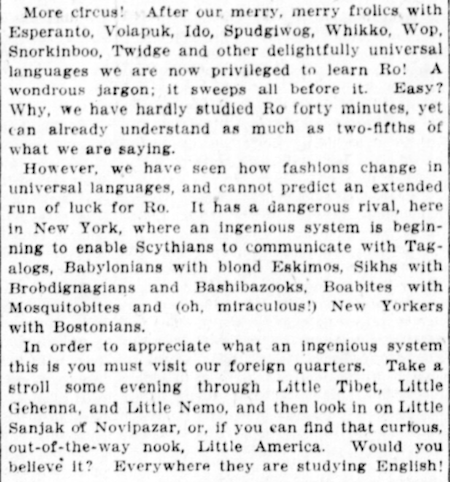 More circus! After our merry, merry frolics with Esperanto, Volapuk, Ido, Spudgiwog, Whikko, Wop, Snorkinboo, Twidge and other delightfully universal languages we are now privileged to learn Ro! A wondrous jargon; it sweeps all before it. Easy? Why, we have hardly studied Ro forty minutes, yet can already understand as much as two-fifths of what we are saying.

However, we have seen how fashions change in universal languages, and cannot predict an extended run of luck for Ro. It has a dangerous rival, here in New York, where an ingenious system is beginning to enable Scythians to communicate with Tagalogs, Babylonians with blond Eskimos, Sikhs with Brobdignagians and Bashibazooks, Boabites with Mosquitobites and (oh, miraculous!) New Yorkers with Bostonians.

In order to appreciate what an ingenious system this is you must visit our foreign quarters. Take a stroll some evening through Little Tibet, Little Gehenna, and Little Nemo, and then look in on Little Sanjak of Novipazar, or, if you can find that curious, out-of-the-way nook, Little America. Would you believe it? Everywhere they are studying English!